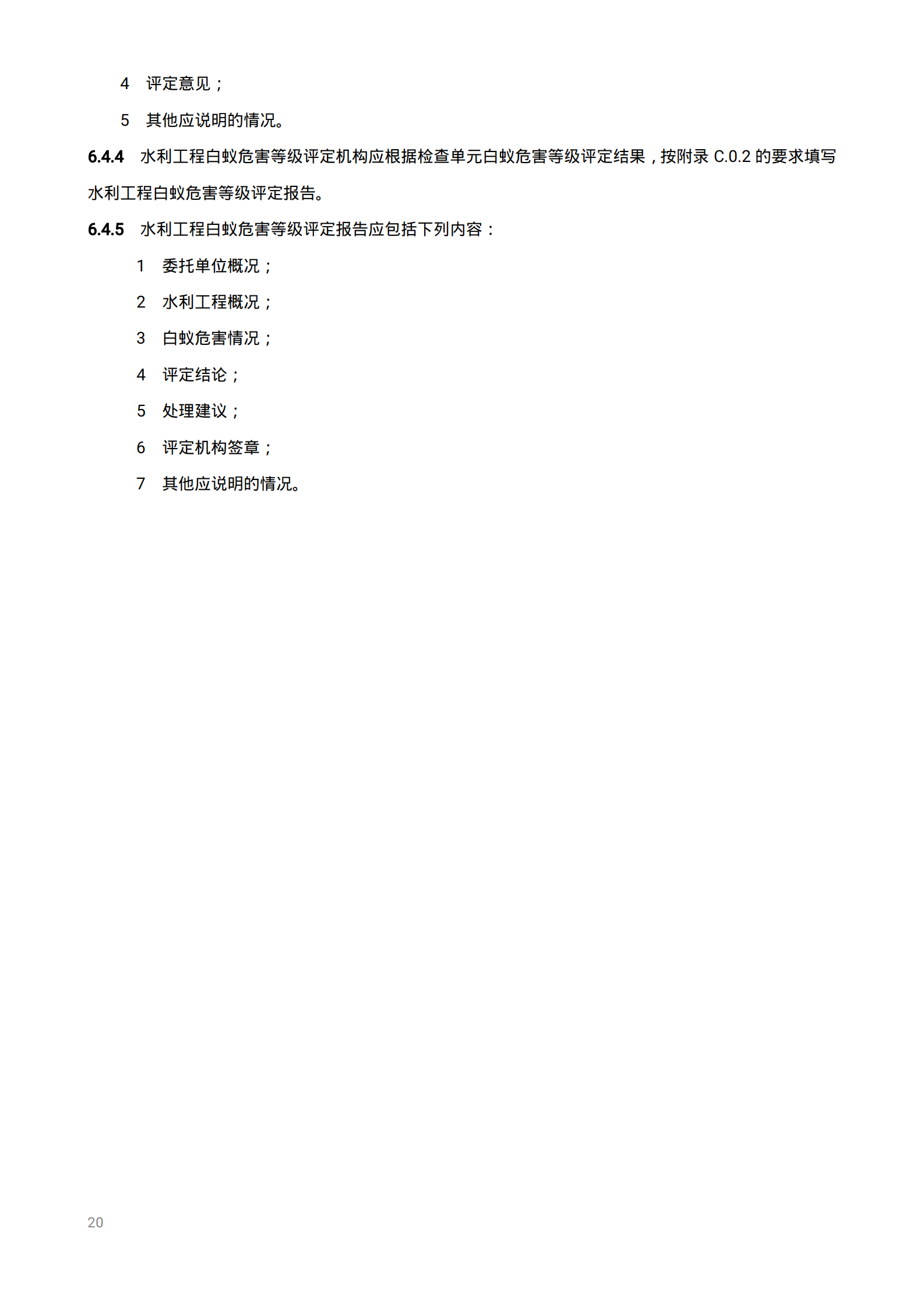 4 评定意见；

5 其他应说明的情况。

6.4.4 水利工程白蚁危害等级评定机构应根据检查单元白蚁危害等级评定结果，按附录C.0.2的要求填写水利工程白蚁危害等级评定报告。

6.4.5 水利工程白蚁危害等级评定报告应包括下列内容：

1 委托单位概况；

2 水利工程概况；

3 白蚁危害情况；

4 评定结论；

5 处理建议；

6 评定机构签章；

7 其他应说明的情况。

20